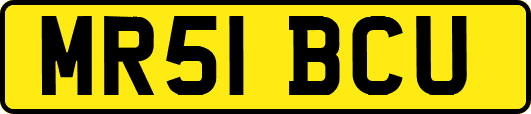 MR51 BCU